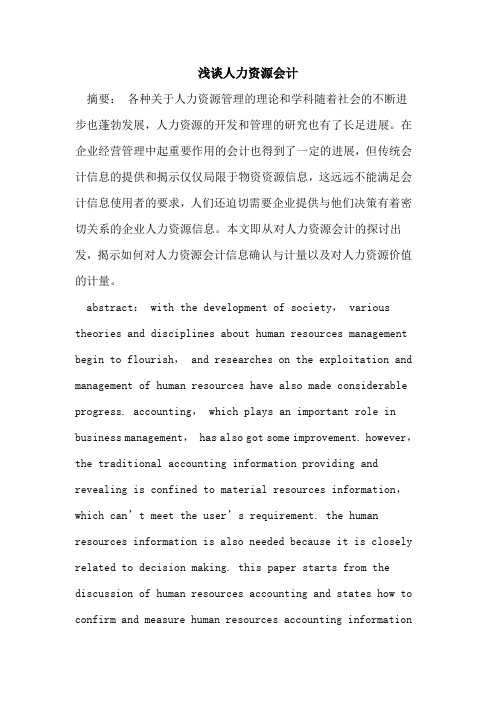 浅谈人力资源会计

摘要： 各种关于人力资源管理的理论和学科随着社会的不断进步也蓬勃发展，人力资源的开发和管理的研究也有了长足进展。在企业经营管理中起重要作用的会计也得到了一定的进展，但传统会计信息的提供和揭示仅仅局限于物资资源信息，这远远不能满足会计信息使用者的要求，人们还迫切需要企业提供与他们决策有着密切关系的企业人力资源信息。本文即从对人力资源会计的探讨出发，揭示如何对人力资源会计信息确认与计量以及对人力资源价值的计量。

abstract: with the development of society, various theories and disciplines about human resources management begin to flourish, and researches on the exploitation and management of human resources have also made considerable progress. accounting, which plays an important role in business management, has also got some improvement. however, the traditional accounting information providing and revealing is confined to material resources information, which can’t meet the user’s requirement. the human resources information is also needed because it is closely related to decision making. this paper starts from the discussion of human resources accounting and states how to confirm and measure human resources accounting information